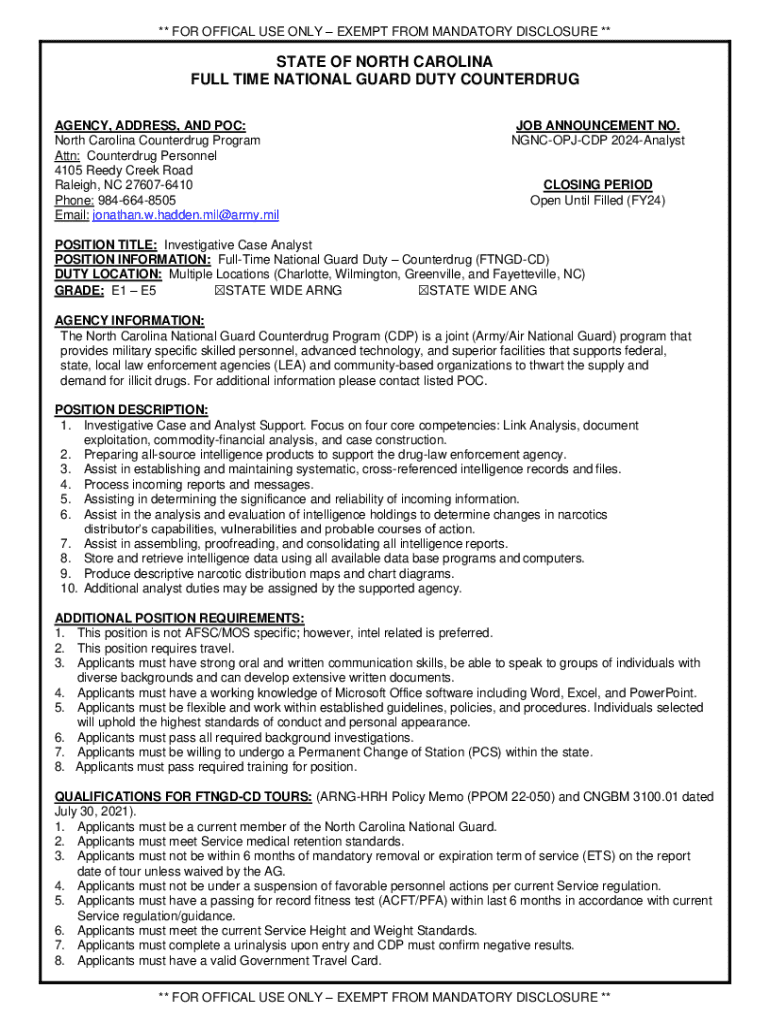 ** FOR OFFICAL USE ONLY – EXEMPT FROM MANDATORY DISCLOSURE **

STATE OF NORTH CAROLINA
FULL TIME NATIONAL GUARD DUTY COUNTERDRUG

AGENCY, ADDRESS, AND POC:
North Carolina Counterdrug Program
Attn: Counterdrug Personnel
4105 Reedy Creek Road
Raleigh, NC 27607-6410
Phone: 984-664-8505
Email: jonathan.w.hadden.mil@army.mil

JOB ANNOUNCEMENT NO.
NGNC-OPJ-CDP 2024-Analyst

CLOSING PERIOD
Open Until Filled (FY24)

POSITION TITLE: Investigative Case Analyst
POSITION INFORMATION: Full-Time National Guard Duty – Counterdrug (FTNGD-CD)
DUTY LOCATION: Multiple Locations (Charlotte, Wilmington, Greenville, and Fayetteville, NC)
GRADE: E1 – E5 ☒STATE WIDE ARNG ☒STATE WIDE ANG

AGENCY INFORMATION:
The North Carolina National Guard Counterdrug Program (CDP) is a joint (Army/Air National Guard) program that provides military specific skilled personnel, advanced technology, and superior facilities that supports federal, state, local law enforcement agencies (LEA) and community-based organizations to thwart the supply and demand for illicit drugs. For additional information please contact listed POC.

POSITION DESCRIPTION:
1. Investigative Case and Analyst Support. Focus on four core competencies: Link Analysis, document exploitation, commodity-financial analysis, and case construction.
2. Preparing all-source intelligence products to support the drug-law enforcement agency.
3. Assist in establishing and maintaining systematic, cross-referenced intelligence records and files.
4. Process incoming reports and messages.
5. Assisting in determining the significance and reliability of incoming information.
6. Assist in the analysis and evaluation of intelligence holdings to determine changes in narcotics distributor's capabilities, vulnerabilities and probable courses of action.
7. Assist in assembling, proofreading, and consolidating all intelligence reports.
8. Store and retrieve intelligence data using all available data base programs and computers.
9. Produce descriptive narcotic distribution maps and chart diagrams.
10. Additional analyst duties may be assigned by the supported agency.

ADDITIONAL POSITION REQUIREMENTS:
1. This position is not AFSC/MOS specific; however, intel related is preferred.
2. This position requires travel.
3. Applicants must have strong oral and written communication skills, be able to speak to groups of individuals with diverse backgrounds and can develop extensive written documents.
4. Applicants must have a working knowledge of Microsoft Office software including Word, Excel, and PowerPoint.
5. Applicants must be flexible and work within established guidelines, policies, and procedures. Individuals selected will uphold the highest standards of conduct and personal appearance.
6. Applicants must pass all required background investigations.
7. Applicants must be willing to undergo a Permanent Change of Station (PCS) within the state.
8. Applicants must pass required training for position.

QUALIFICATIONS FOR FTNGD-CD TOURS: (ARNG-HRH Policy Memo (PPOM 22-050) and CNGBM 3100.01 dated July 30, 2021).
1. Applicants must be a current member of the North Carolina National Guard.
2. Applicants must meet Service medical retention standards.
3. Applicants must not be within 6 months of mandatory removal or expiration term of service (ETS) on the report date of tour unless waived by the AG.
4. Applicants must not be under a suspension of favorable personnel actions per current Service regulation.
5. Applicants must have a passing for record fitness test (ACFT/PFA) within last 6 months in accordance with current Service regulation/guidance.
6. Applicants must meet the current Service Height and Weight Standards.
7. Applicants must complete a urinalysis upon entry and CDP must confirm negative results.
8. Applicants must have a valid Government Travel Card.

** FOR OFFICAL USE ONLY – EXEMPT FROM MANDATORY DISCLOSURE **